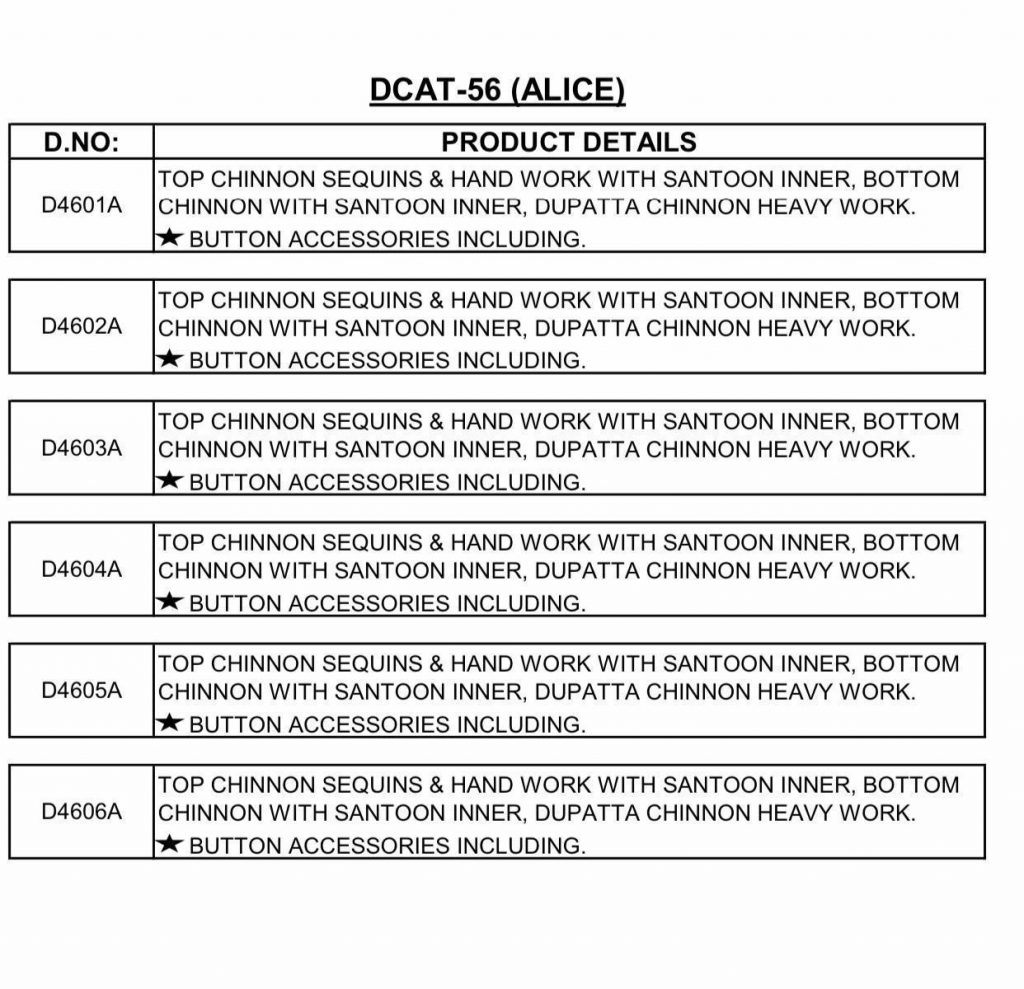 DCAT-56 (ALICE)

| D.NO: | PRODUCT DETAILS |
|---|---|
| D4601A | TOP CHINNON SEQUINS & HAND WORK WITH SANTOON INNER, BOTTOM CHINNON WITH SANTOON INNER, DUPATTA CHINNON HEAVY WORK. ★ BUTTON ACCESSORIES INCLUDING. |
| D4602A | TOP CHINNON SEQUINS & HAND WORK WITH SANTOON INNER, BOTTOM CHINNON WITH SANTOON INNER, DUPATTA CHINNON HEAVY WORK. ★ BUTTON ACCESSORIES INCLUDING. |
| D4603A | TOP CHINNON SEQUINS & HAND WORK WITH SANTOON INNER, BOTTOM CHINNON WITH SANTOON INNER, DUPATTA CHINNON HEAVY WORK. ★ BUTTON ACCESSORIES INCLUDING. |
| D4604A | TOP CHINNON SEQUINS & HAND WORK WITH SANTOON INNER, BOTTOM CHINNON WITH SANTOON INNER, DUPATTA CHINNON HEAVY WORK. ★ BUTTON ACCESSORIES INCLUDING. |
| D4605A | TOP CHINNON SEQUINS & HAND WORK WITH SANTOON INNER, BOTTOM CHINNON WITH SANTOON INNER, DUPATTA CHINNON HEAVY WORK. ★ BUTTON ACCESSORIES INCLUDING. |
| D4606A | TOP CHINNON SEQUINS & HAND WORK WITH SANTOON INNER, BOTTOM CHINNON WITH SANTOON INNER, DUPATTA CHINNON HEAVY WORK. ★ BUTTON ACCESSORIES INCLUDING. |